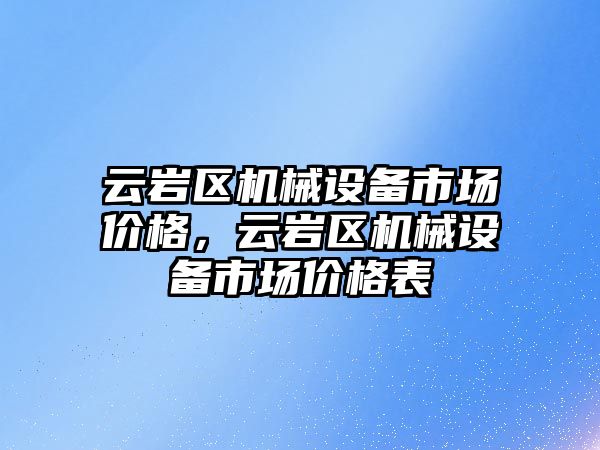 云岩区机械设备市场价格，云岩区机械设备市场价格表